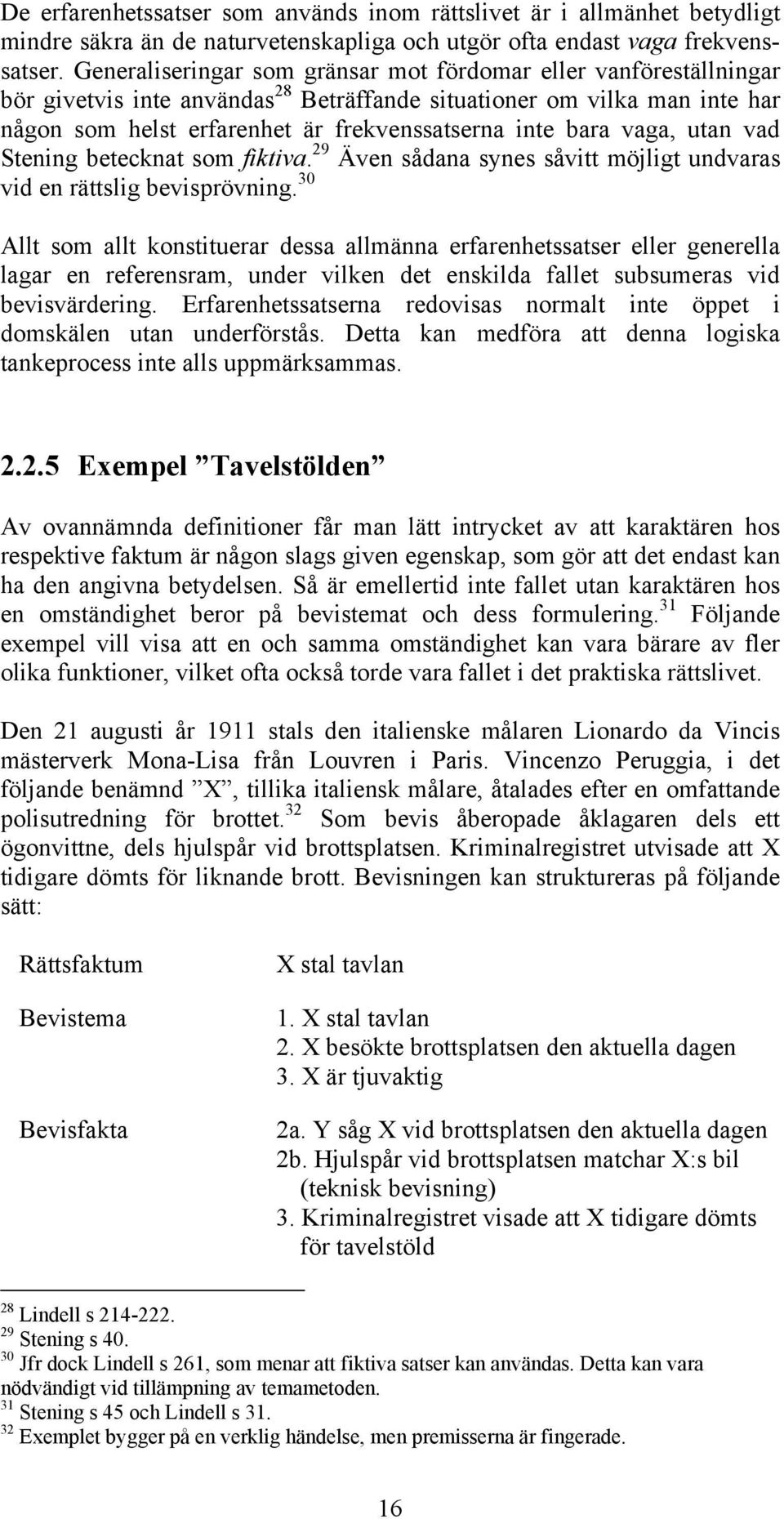 De erfarenhetssatser som används inom rättslivet är i allmänhet betydligt mindre säkra än de naturvetenskapliga och utgör ofta endast vaga frekvenssatser. Generaliseringar som gränsar mot fördomar eller vanföreställningar bör givetvis inte användas$^{28}$ Beträffande situationer om vilka man inte har någon som helst erfarenhet är frekvenssatserna inte bara vaga, utan vad Stening betecknat som fiktiva.$^{29}$ Även sådana synes såvitt möjligt undvaras vid en rättslig bevisprövning.$^{30}$

Allt som allt konstituerar dessa allmänna erfarenhetssatser eller generella lagar en referensram, under vilken det enskilda fallet subsumeras vid bevisvärdering. Erfarenhetssatserna redovisas normalt inte öppet i domskälen utan underförstås. Detta kan medföra att denna logiska tankeprocess inte alls uppmärksammas.

2.2.5 Exempel ”Tavelstölden”

Av ovannämnda definitioner får man lätt intrycket av att karaktären hos respektive faktum är någon slags given egenskap, som gör att det endast kan ha den angivna betydelsen. Så är emellertid inte fallet utan karaktären hos en omständighet beror på bevistemat och dess formulering.$^{31}$ Följande exempel vill visa att en och samma omständighet kan vara bärare av fler olika funktioner, vilket ofta också torde vara fallet i det praktiska rättslivet.

Den 21 augusti år 1911 stals den italienske målaren Lionardo da Vincis mästerverk Mona-Lisa från Louvren i Paris. Vincenzo Peruggia, i det följande benämnd ”X”, tillika italiensk målare, åtalades efter en omfattande polisutredning för brottet.$^{32}$ Som bevis åberopade åklagaren dels ett ögonvittne, dels hjulspår vid brottsplatsen. Kriminalregistret utvisade att X tidigare dömts för liknande brott. Bevisningen kan struktureras på följande sätt:

Rättsfaktum

X stal tavlan

Bevistema

1. X stal tavlan
2. X besökte brottsplatsen den aktuella dagen
3. X är tjuvaktig

Bevisfakta

2a. Y såg X vid brottsplatsen den aktuella dagen
2b. Hjulspår vid brottsplatsen matchar X:s bil (teknisk bevisning)
3. Kriminalregistret visade att X tidigare dömts för tavelstöld

$^{28}$ Lindell s 214-222.
$^{29}$ Stening s 40.
$^{30}$ Jfr dock Lindell s 261, som menar att fiktiva satser kan användas. Detta kan vara nödvändigt vid tillämpning av temametoden.
$^{31}$ Stening s 45 och Lindell s 31.
$^{32}$ Exemplet bygger på en verklig händelse, men premisserna är fingerade.

16